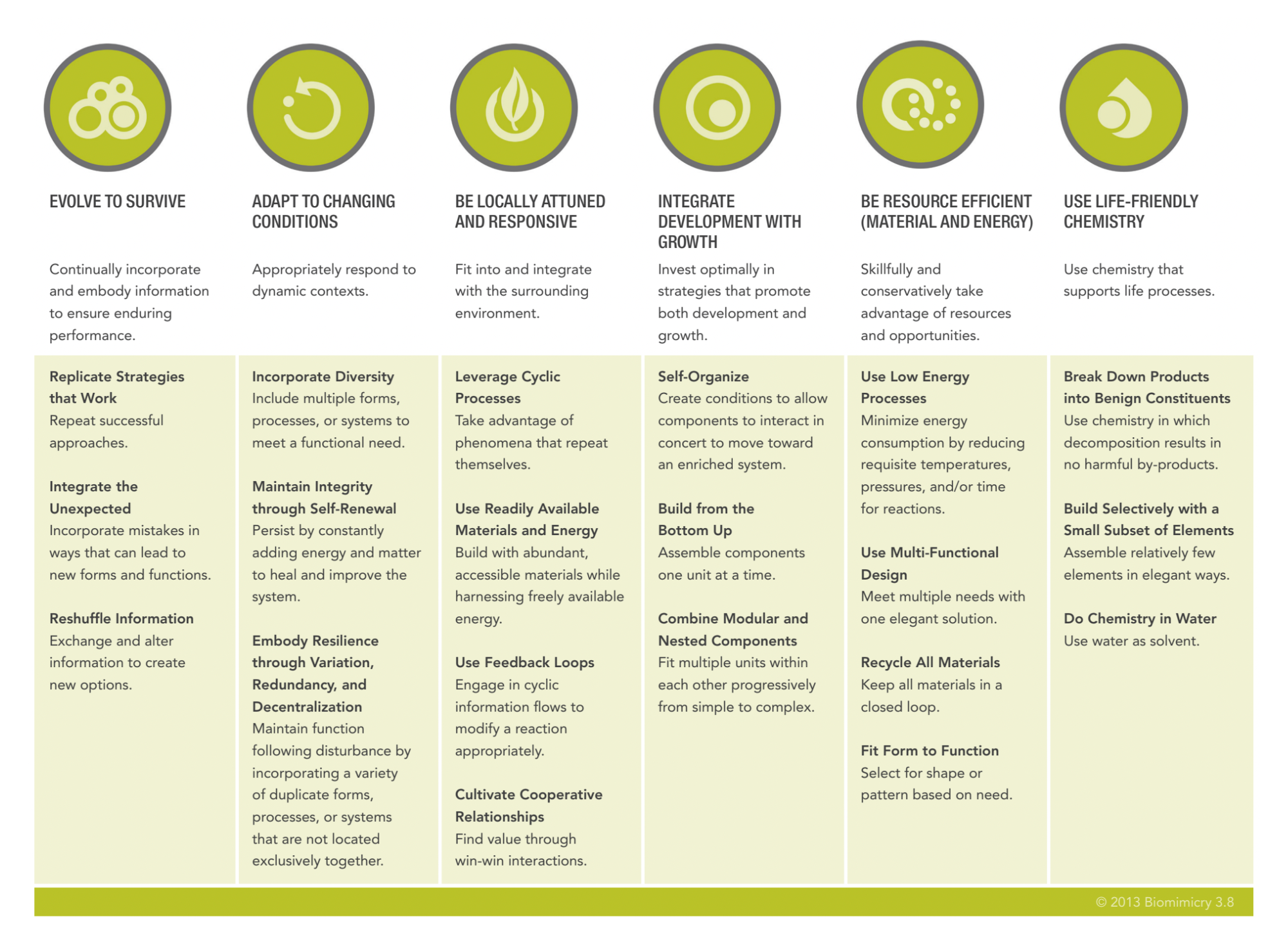 EVOLVE TO SURVIVE

Continually incorporate and embody information to ensure enduring performance.

Replicate Strategies that Work
Repeat successful approaches.

Integrate the Unexpected
Incorporate mistakes in ways that can lead to new forms and functions.

Reshuffle Information
Exchange and alter information to create new options.

ADAPT TO CHANGING CONDITIONS

Appropriately respond to dynamic contexts.

Incorporate Diversity
Include multiple forms, processes, or systems to meet a functional need.

Maintain Integrity through Self-Renewal
Persist by constantly adding energy and matter to heal and improve the system.

Embody Resilience through Variation, Redundancy, and Decentralization
Maintain function following disturbance by incorporating a variety of duplicate forms, processes, or systems that are not located exclusively together.

BE LOCALLY ATTUNED AND RESPONSIVE

Fit into and integrate with the surrounding environment.

Leverage Cyclic Processes
Take advantage of phenomena that repeat themselves.

Use Readily Available Materials and Energy
Build with abundant, accessible materials while harnessing freely available energy.

Use Feedback Loops
Engage in cyclic information flows to modify a reaction appropriately.

Cultivate Cooperative Relationships
Find value through win-win interactions.

INTEGRATE DEVELOPMENT WITH GROWTH

Invest optimally in strategies that promote both development and growth.

Self-Organize
Create conditions to allow components to interact in concert to move toward an enriched system.

Build from the Bottom Up
Assemble components one unit at a time.

Combine Modular and Nested Components
Fit multiple units within each other progressively from simple to complex.

BE RESOURCE EFFICIENT (MATERIAL AND ENERGY)

Skillfully and conservatively take advantage of resources and opportunities.

Use Low Energy Processes
Minimize energy consumption by reducing requisite temperatures, pressures, and/or time for reactions.

Use Multi-Functional Design
Meet multiple needs with one elegant solution.

Recycle All Materials
Keep all materials in a closed loop.

Fit Form to Function
Select for shape or pattern based on need.

USE LIFE-FRIENDLY CHEMISTRY

Use chemistry that supports life processes.

Break Down Products into Benign Constituents
Use chemistry in which decomposition results in no harmful by-products.

Build Selectively with a Small Subset of Elements
Assemble relatively few elements in elegant ways.

Do Chemistry in Water
Use water as solvent.

© 2013 Biomimicry 3.8